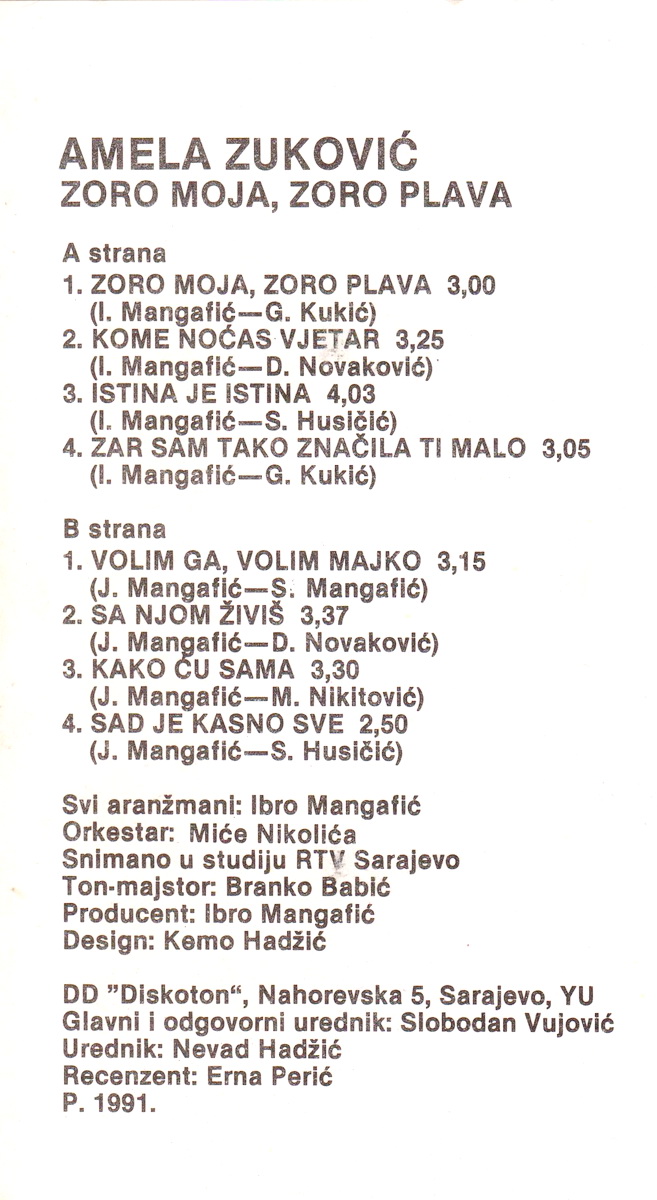 AMELA ZUKOVIĆ
ZORO MOJA, ZORO PLAVA

A strana
1. ZORO MOJA, ZORO PLAVA 3,00
(I. Mangafić—G. Kukić)
2. KOME NOĆAS VJETAR 3,25
(I. Mangafić—D. Novaković)
3. ISTINA JE ISTINA 4,03
(I. Mangafić—S. Husičić)
4. ZAR SAM TAKO ZNAČILA TI MALO 3,05
(I. Mangafić—G. Kukić)

B strana
1. VOLIM GA, VOLIM MAJKO 3,15
(J. Mangafić—S. Mangafić)
2. SA NJOM ŽIVIŠ 3,37
(J. Mangafić—D. Novaković)
3. KAKO ĆU SAMA 3,30
(J. Mangafić—M. Nikitović)
4. SAD JE KASNO SVE 2,50
(J. Mangafić—S. Husičić)

Svi aranžmani: Ibro Mangafić
Orkestar: Miće Nikolića
Snimano u studiju RTV Sarajevo
Ton-majstor: Branko Babić
Producent: Ibro Mangafić
Design: Kemo Hadžić

DD "Diskoton", Nahorevska 5, Sarajevo, YU
Glavni i odgovorni urednik: Slobodan Vujović
Urednik: Nevad Hadžić
Recenzent: Erna Perić
P. 1991.